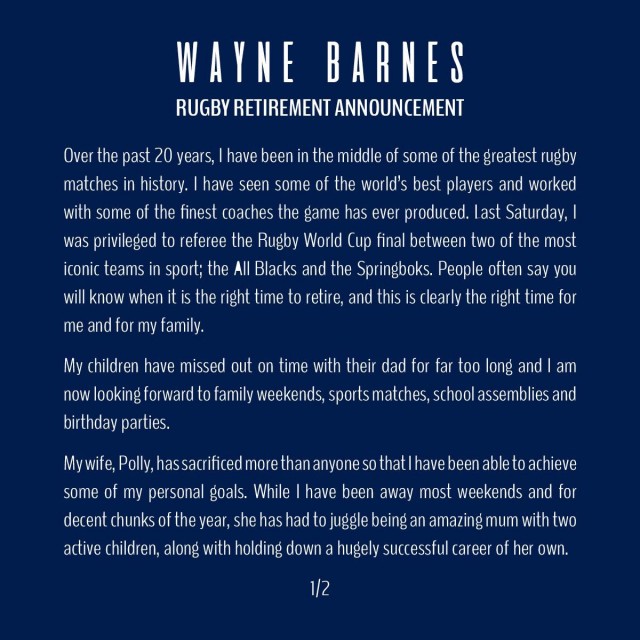 WAYNE BARNES

RUGBY RETIREMENT ANNOUNCEMENT

Over the past 20 years, I have been in the middle of some of the greatest rugby matches in history. I have seen some of the world's best players and worked with some of the finest coaches the game has ever produced. Last Saturday, I was privileged to referee the Rugby World Cup final between two of the most iconic teams in sport; the All Blacks and the Springboks. People often say you will know when it is the right time to retire, and this is clearly the right time for me and for my family.

My children have missed out on time with their dad for far too long and I am now looking forward to family weekends, sports matches, school assemblies and birthday parties.

My wife, Polly, has sacrificed more than anyone so that I have been able to achieve some of my personal goals. While I have been away most weekends and for decent chunks of the year, she has had to juggle being an amazing mum with two active children, along with holding down a hugely successful career of her own.

1/2